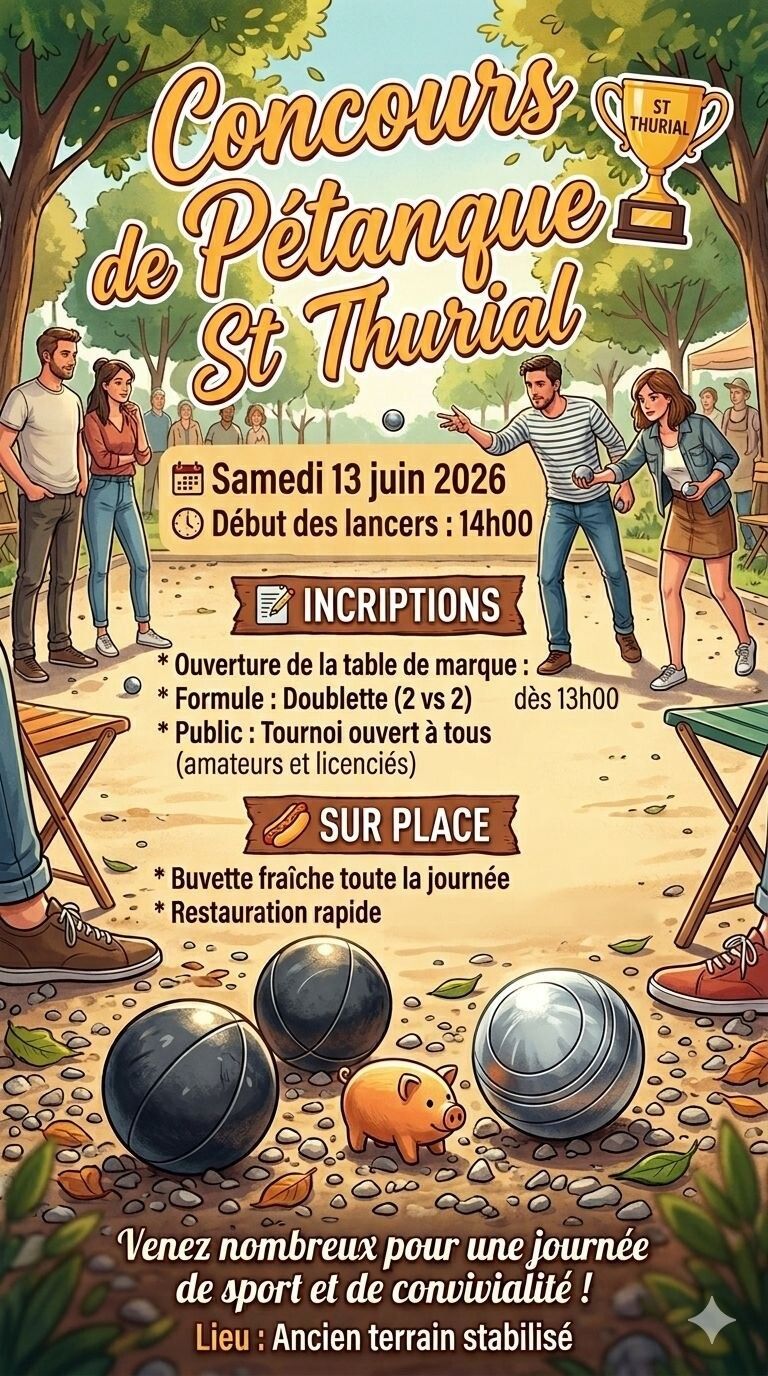 Concours de Pétanque St Thurial

ST THURIAL

Samedi 13 juin 2026
Début des lancers : 14h00

INCRIPTIONS

* Ouverture de la table de marque : dès 13h00
* Formule : Doublette (2 vs 2)
* Public : Tournoi ouvert à tous (amateurs et licenciés)

SUR PLACE

* Buvette fraîche toute la journée
* Restauration rapide

Venez nombreux pour une journée de sport et de convivialité !

Lieu : Ancien terrain stabilisé